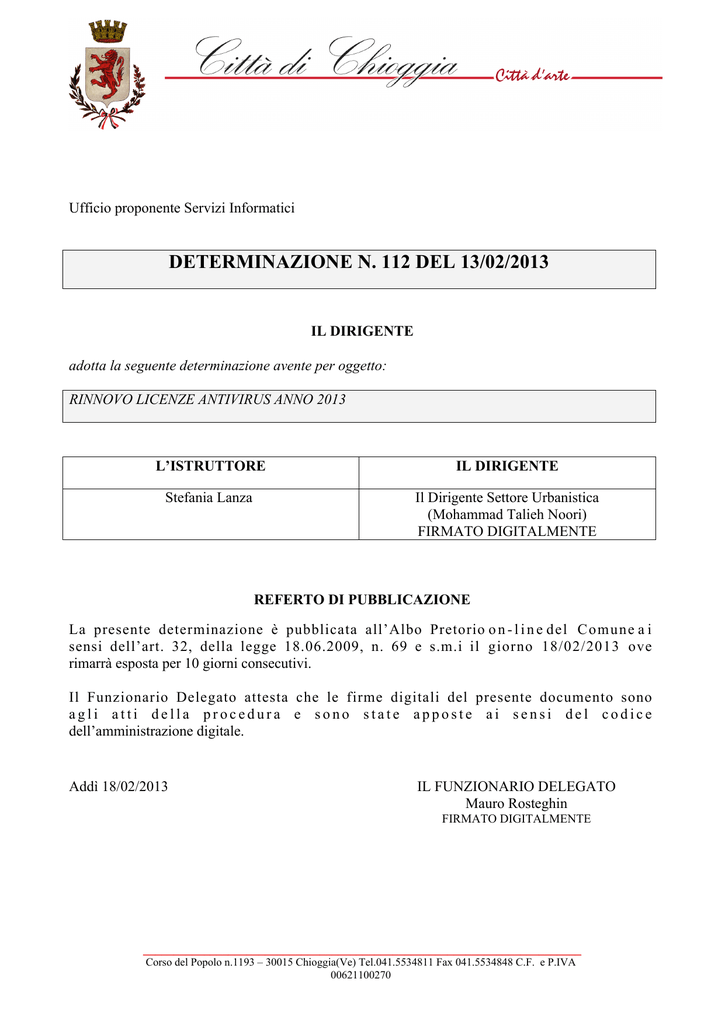 Città di Chioggia
Città d'arte

Ufficio proponente Servizi Informatici

DETERMINAZIONE N. 112 DEL 13/02/2013

IL DIRIGENTE

adotta la seguente determinazione avente per oggetto:

RINNOVO LICENZE ANTIVIRUS ANNO 2013

| L'ISTRUTTORE | IL DIRIGENTE |
|---|---|
| Stefania Lanza | Il Dirigente Settore Urbanistica (Mohammad Talieh Noori) FIRMATO DIGITALMENTE |

REFERTO DI PUBBLICAZIONE

La presente determinazione è pubblicata all'Albo Pretorio on-line del Comune ai sensi dell'art. 32, della legge 18.06.2009, n. 69 e s.m.i il giorno 18/02/2013 ove rimarrà esposta per 10 giorni consecutivi.

Il Funzionario Delegato attesta che le firme digitali del presente documento sono agli atti della procedura e sono state apposte ai sensi del codice dell'amministrazione digitale.

Addì 18/02/2013

IL FUNZIONARIO DELEGATO
Mauro Rosteghin
FIRMATO DIGITALMENTE

Corso del Popolo n.1193 – 30015 Chioggia(Ve) Tel.041.5534811 Fax 041.5534848 C.F. e P.IVA 00621100270